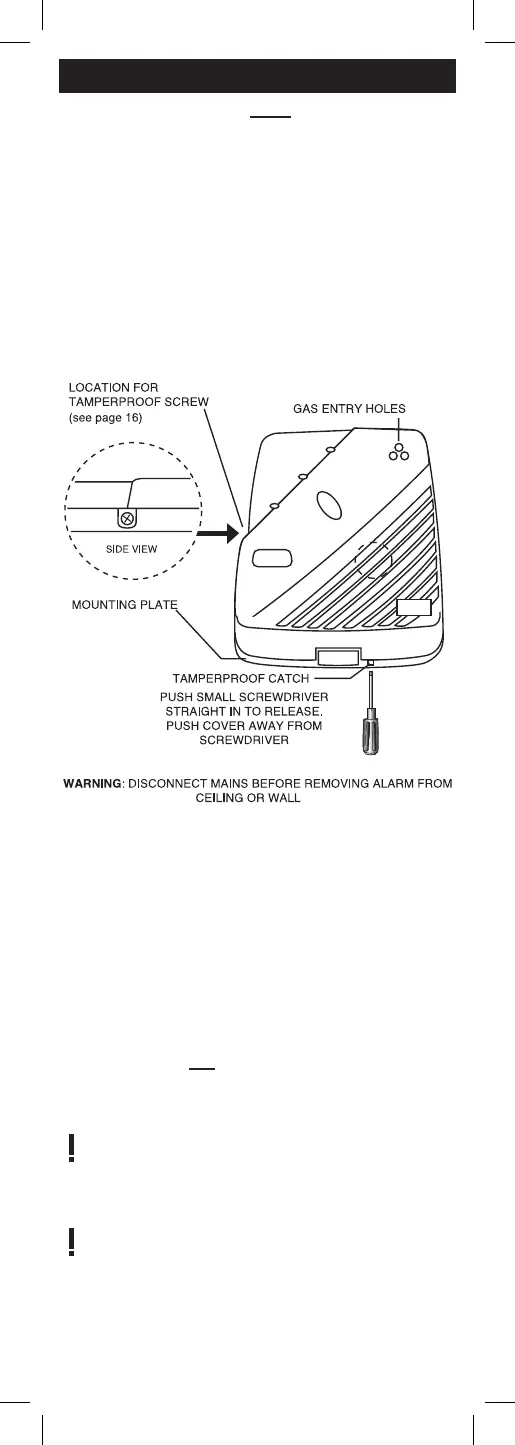 LOCATION FOR TAMPERPROOF SCREW (see page 16)

GAS ENTRY HOLES

SIDE VIEW

MOUNTING PLATE

TAMPERPROOF CATCH

PUSH SMALL SCREWDRIVER STRAIGHT IN TO RELEASE. PUSH COVER AWAY FROM SCREWDRIVER

WARNING: DISCONNECT MAINS BEFORE REMOVING ALARM FROM CEILING OR WALL

!

!